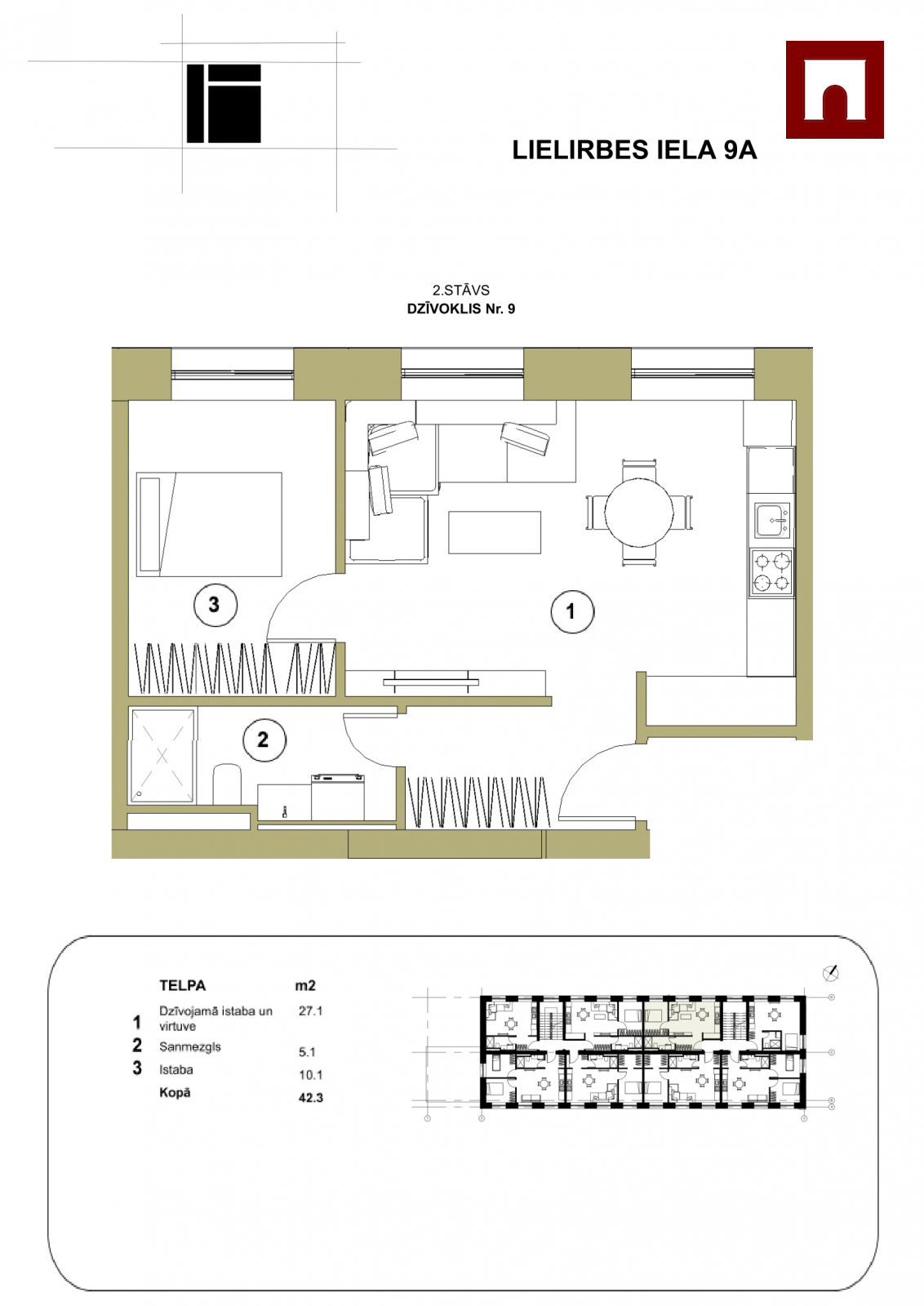 LIELIRBES IELA 9A

2.STĀVS
DZĪVOKLIS Nr. 9

3

1

2

| | TELPA | m2 |
|---|---|---|
| 1 | Dzīvojamā istaba un virtuve | 27.1 |
| 2 | Sanmezgls | 5.1 |
| 3 | Istaba | 10.1 |
| | Kopā | 42.3 |